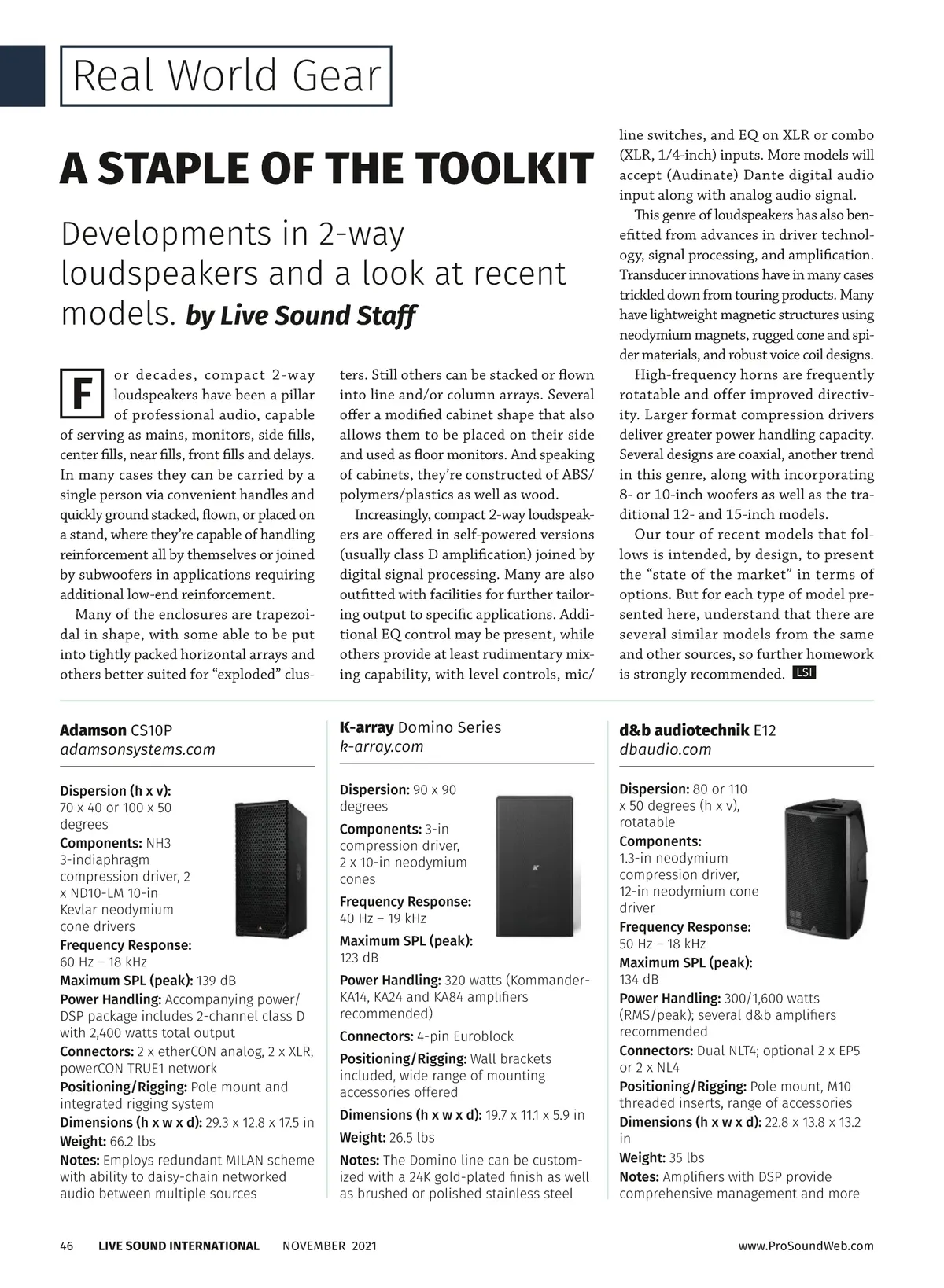 Real World Gear

A STAPLE OF THE TOOLKIT

Developments in 2-way loudspeakers and a look at recent models. by Live Sound Staff

For decades, compact 2-way loudspeakers have been a pillar of professional audio, capable of serving as mains, monitors, side fills, center fills, near fills, front fills and delays. In many cases they can be carried by a single person via convenient handles and quickly ground stacked, flown, or placed on a stand, where they're capable of handling reinforcement all by themselves or joined by subwoofers in applications requiring additional low-end reinforcement.

Many of the enclosures are trapezoidal in shape, with some able to be put into tightly packed horizontal arrays and others better suited for "exploded" clusters. Still others can be stacked or flown into line and/or column arrays. Several offer a modified cabinet shape that also allows them to be placed on their side and used as floor monitors. And speaking of cabinets, they're constructed of ABS/polymers/plastics as well as wood.

Increasingly, compact 2-way loudspeakers are offered in self-powered versions (usually class D amplification) joined by digital signal processing. Many are also outfitted with facilities for further tailoring output to specific applications. Additional EQ control may be present, while others provide at least rudimentary mixing capability, with level controls, mic/line switches, and EQ on XLR or combo (XLR, 1/4-inch) inputs. More models will accept (Audinate) Dante digital audio input along with analog audio signal.

This genre of loudspeakers has also benefitted from advances in driver technology, signal processing, and amplification. Transducer innovations have in many cases trickled down from touring products. Many have lightweight magnetic structures using neodymium magnets, rugged cone and spider materials, and robust voice coil designs.

High-frequency horns are frequently rotatable and offer improved directivity. Larger format compression drivers deliver greater power handling capacity. Several designs are coaxial, another trend in this genre, along with incorporating 8- or 10-inch woofers as well as the traditional 12- and 15-inch models.

Our tour of recent models that follows is intended, by design, to present the "state of the market" in terms of options. But for each type of model presented here, understand that there are several similar models from the same and other sources, so further homework is strongly recommended. LSI

Adamson CS10P
adamsonsystems.com

Dispersion (h x v): 70 x 40 or 100 x 50 degrees
Components: NH3 3-indiaphragm compression driver, 2 x ND10-LM 10-in Kevlar neodymium cone drivers
Frequency Response: 60 Hz – 18 kHz
Maximum SPL (peak): 139 dB
Power Handling: Accompanying power/DSP package includes 2-channel class D with 2,400 watts total output
Connectors: 2 x etherCON analog, 2 x XLR, powerCON TRUE1 network
Positioning/Rigging: Pole mount and integrated rigging system
Dimensions (h x w x d): 29.3 x 12.8 x 17.5 in
Weight: 66.2 lbs
Notes: Employs redundant MILAN scheme with ability to daisy-chain networked audio between multiple sources

K-array Domino Series
k-array.com

Dispersion: 90 x 90 degrees
Components: 3-in compression driver, 2 x 10-in neodymium cones
Frequency Response: 40 Hz – 19 kHz
Maximum SPL (peak): 123 dB
Power Handling: 320 watts (Kommander-KA14, KA24 and KA84 amplifiers recommended)
Connectors: 4-pin Euroblock
Positioning/Rigging: Wall brackets included, wide range of mounting accessories offered
Dimensions (h x w x d): 19.7 x 11.1 x 5.9 in
Weight: 26.5 lbs
Notes: The Domino line can be customized with a 24K gold-plated finish as well as brushed or polished stainless steel

d&b audiotechnik E12
dbaudio.com

Dispersion: 80 or 110 x 50 degrees (h x v), rotatable
Components: 1.3-in neodymium compression driver, 12-in neodymium cone driver
Frequency Response: 50 Hz – 18 kHz
Maximum SPL (peak): 134 dB
Power Handling: 300/1,600 watts (RMS/peak); several d&b amplifiers recommended
Connectors: Dual NLT4; optional 2 x EP5 or 2 x NL4
Positioning/Rigging: Pole mount, M10 threaded inserts, range of accessories
Dimensions (h x w x d): 22.8 x 13.8 x 13.2 in
Weight: 35 lbs
Notes: Amplifiers with DSP provide comprehensive management and more

46 LIVE SOUND INTERNATIONAL NOVEMBER 2021 www.ProSoundWeb.com